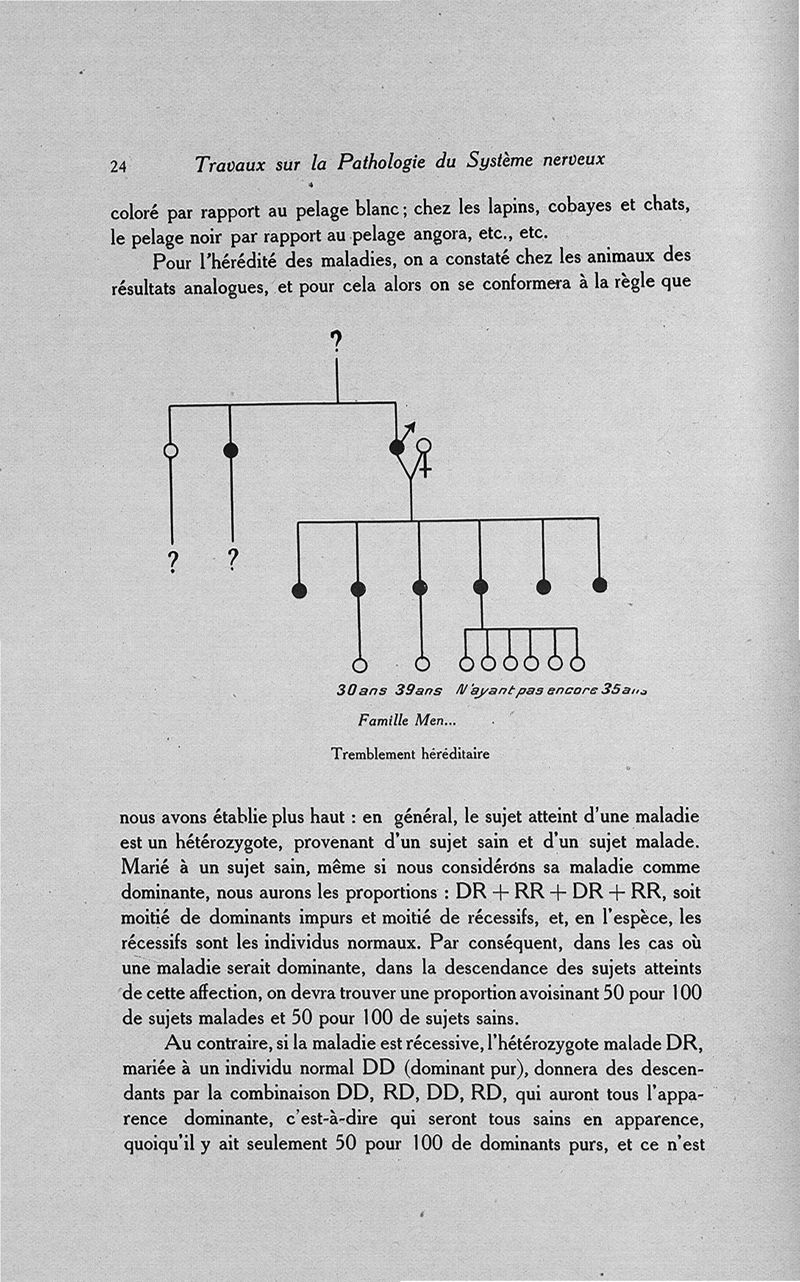 24 Travaux sur la Pathologie du Système nerveux

coloré par rapport au pelage blanc ; chez les lapins, cobayes et chats, le pelage noir par rapport au pelage angora, etc., etc.

Pour l'hérédité des maladies, on a constaté chez les animaux des résultats analogues, et pour cela alors on se conformera à la règle que

?

? ?

30 ans 39 ans N'ayant pas encore 35 ans

Famille Men...

Tremblement héréditaire

nous avons établie plus haut : en général, le sujet atteint d'une maladie est un hétérozygote, provenant d'un sujet sain et d'un sujet malade. Marié à un sujet sain, même si nous considérons sa maladie comme dominante, nous aurons les proportions : DR + RR + DR + RR, soit moitié de dominants impurs et moitié de récessifs, et, en l'espèce, les récessifs sont les individus normaux. Par conséquent, dans les cas où une maladie serait dominante, dans la descendance des sujets atteints de cette affection, on devra trouver une proportion avoisinant 50 pour 100 de sujets malades et 50 pour 100 de sujets sains.

Au contraire, si la maladie est récessive, l'hétérozygote malade DR, mariée à un individu normal DD (dominant pur), donnera des descendants par la combinaison DD, RD, DD, RD, qui auront tous l'apparence dominante, c'est-à-dire qui seront tous sains en apparence, quoiqu'il y ait seulement 50 pour 100 de dominants purs, et ce n'est